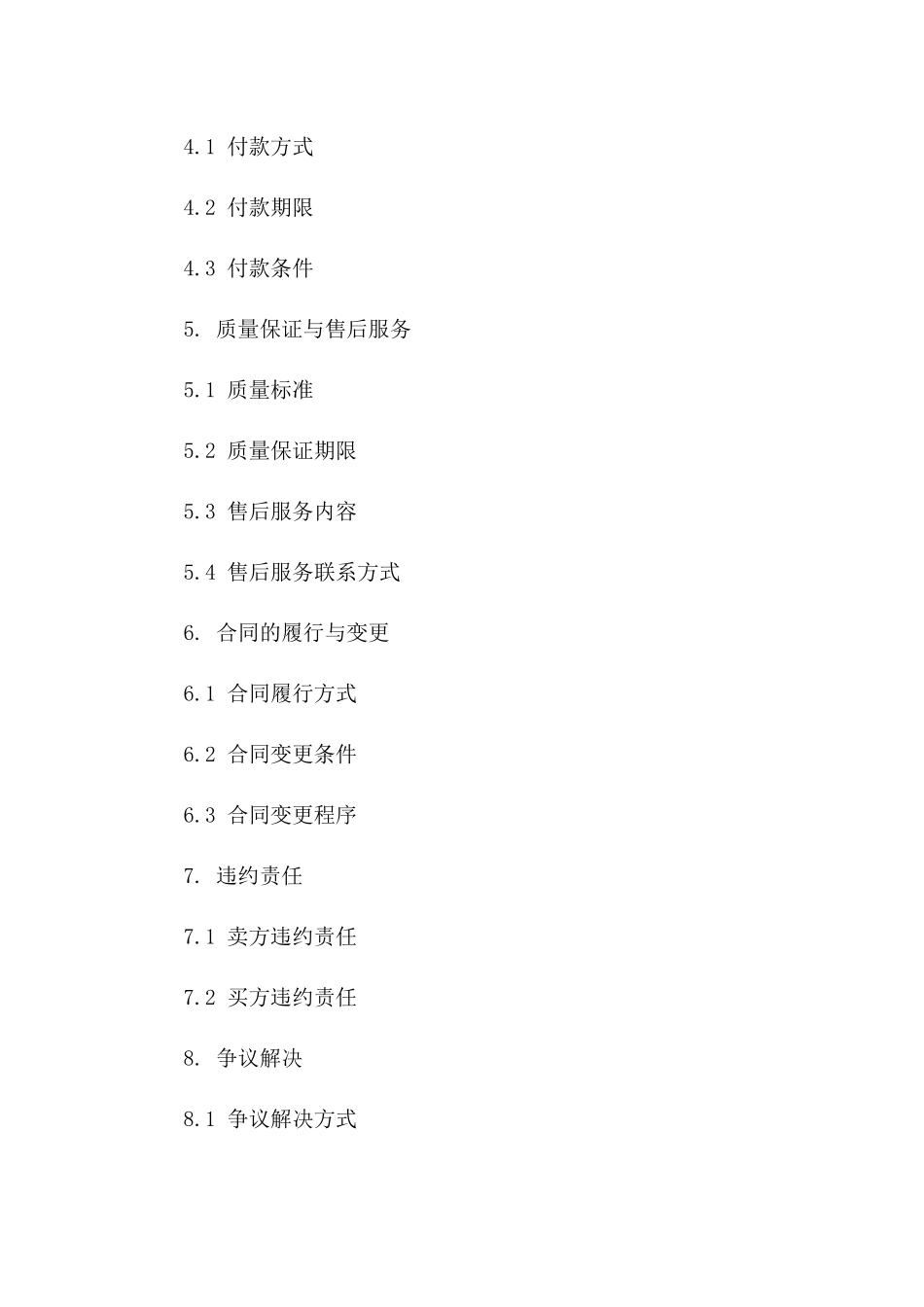 4.1 付款方式

4.2 付款期限

4.3 付款条件

5. 质量保证与售后服务

5.1 质量标准

5.2 质量保证期限

5.3 售后服务内容

5.4 售后服务联系方式

6. 合同的履行与变更

6.1 合同履行方式

6.2 合同变更条件

6.3 合同变更程序

7. 违约责任

7.1 卖方违约责任

7.2 买方违约责任

8. 争议解决

8.1 争议解决方式